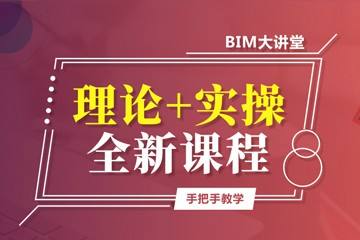 BIM大讲堂

理论+实操
全新课程

手把手教学